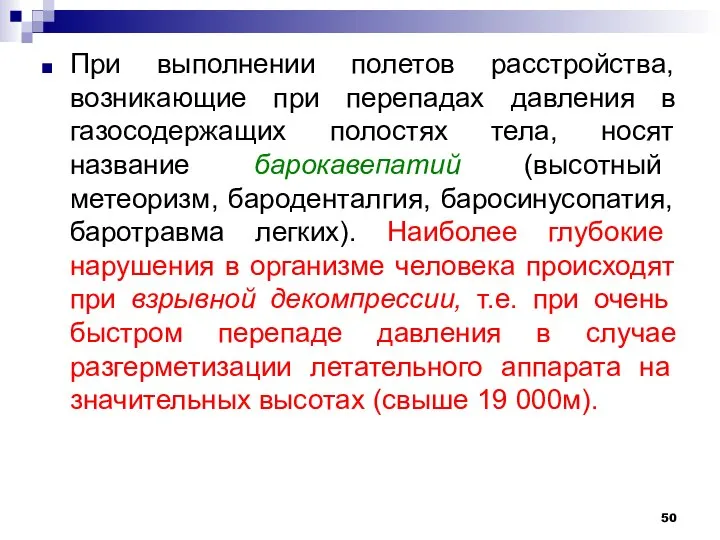 При выполнении полетов расстройства, возникающие при перепадах давления в газосодержащих полостях тела, носят название барокавепатий (высотный метеоризм, бароденталгия, баросинусопатия, баротравма легких). Наиболее глубокие нарушения в организме человека происходят при взрывной декомпрессии, т.е. при очень быстром перепаде давления в случае разгерметизации летательного аппарата на значительных высотах (свыше 19 000м).

50